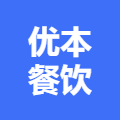 优本
餐饮